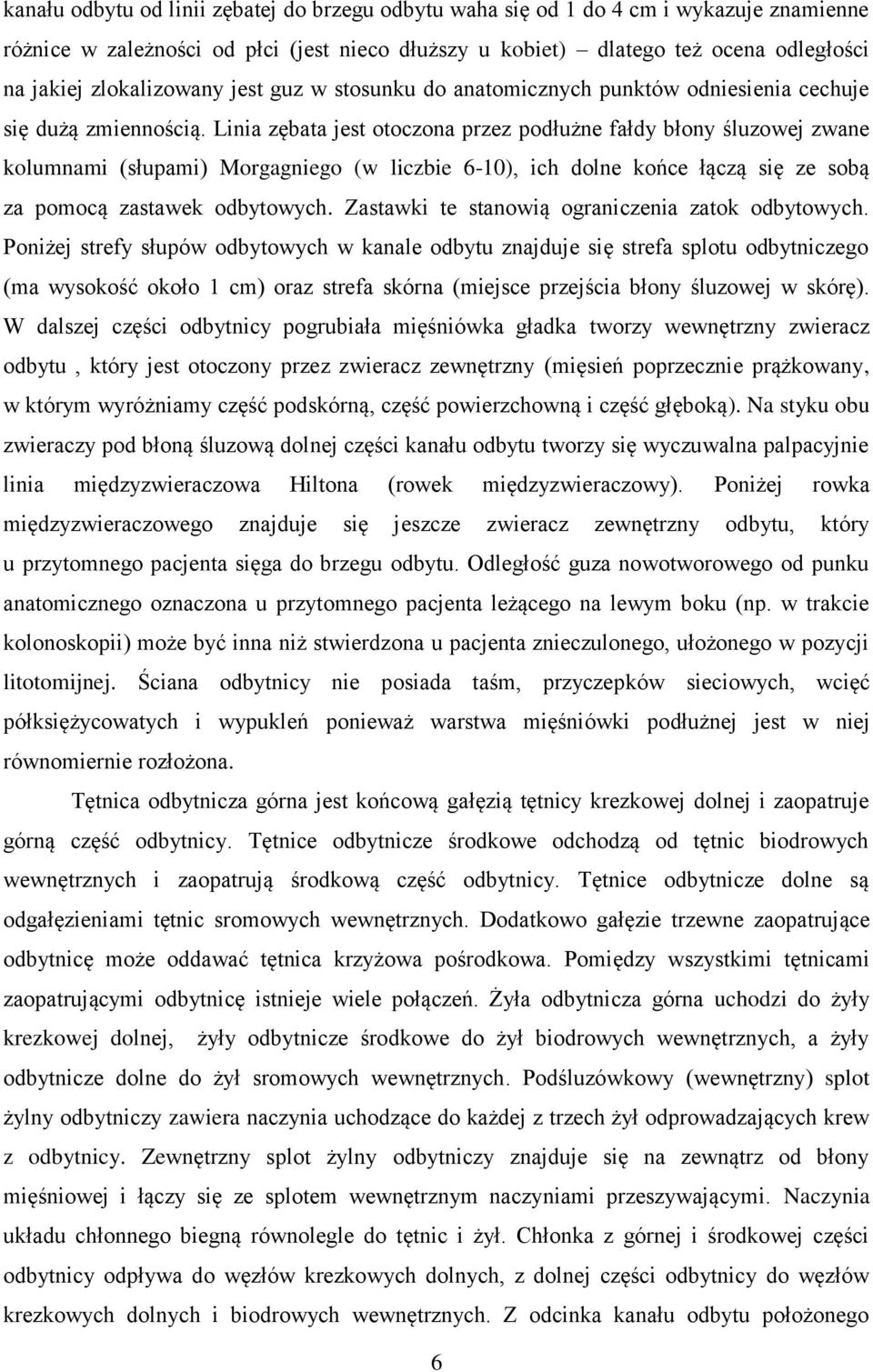 kanału odbytu od linii zębatej do brzegu odbytu waha się od 1 do 4 cm i wykazuje znamienne różnice w zależności od płci (jest nieco dłuższy u kobiet) – dlatego też ocena odległości na jakiej zlokalizowany jest guz w stosunku do anatomicznych punktów odniesienia cechuje się dużą zmiennością. Linia zębata jest otoczona przez podłużne fałdy błony śluzowej zwane kolumnami (słupami) Morgagniego (w liczbie 6-10), ich dolne końce łączą się ze sobą za pomocą zastawek odbytowych. Zastawki te stanowią ograniczenia zatok odbytowych. Poniżej strefy słupów odbytowych w kanale odbytu znajduje się strefa splotu odbytniczego (ma wysokość około 1 cm) oraz strefa skórna (miejsce przejścia błony śluzowej w skórę). W dalszej części odbytnicy pogrubiała mięśniówka gładka tworzy wewnętrzny zwieracz odbytu , który jest otoczony przez zwieracz zewnętrzny (mięsień poprzecznie prążkowany, w którym wyróżniamy część podskórną, część powierzchowną i część głęboką). Na styku obu zwieraczy pod błoną śluzową dolnej części kanału odbytu tworzy się wyczuwalna palpacyjnie linia międzyzwieraczowa Hiltona (rowek międzyzwieraczowy). Poniżej rowka międzyzwieraczowego znajduje się jeszcze zwieracz zewnętrzny odbytu, który u przytomnego pacjenta sięga do brzegu odbytu. Odległość guza nowotworowego od punku anatomicznego oznaczona u przytomnego pacjenta leżącego na lewym boku (np. w trakcie kolonoskopii) może być inna niż stwierdzona u pacjenta znieczulonego, ułożonego w pozycji litotomijnej. Ściana odbytnicy nie posiada taśm, przyczepków sieciowych, wcięć półksiężycowatych i wypukleń ponieważ warstwa mięśniówki podłużnej jest w niej równomiernie rozłożona.

Tętnica odbytnicza górna jest końcową gałęzią tętnicy krezkowej dolnej i zaopatruje górną część odbytnicy. Tętnice odbytnicze środkowe odchodzą od tętnic biodrowych wewnętrznych i zaopatrują środkową część odbytnicy. Tętnice odbytnicze dolne są odgałęzieniami tętnic sromowych wewnętrznych. Dodatkowo gałęzie trzewne zaopatrujące odbytnicę może oddawać tętnica krzyżowa pośrodkowa. Pomiędzy wszystkimi tętnicami zaopatrującymi odbytnicę istnieje wiele połączeń. Żyła odbytnicza górna uchodzi do żyły krezkowej dolnej, żyły odbytnicze środkowe do żył biodrowych wewnętrznych, a żyły odbytnicze dolne do żył sromowych wewnętrznych. Podśluzówkowy (wewnętrzny) splot żylny odbytniczy zawiera naczynia uchodzące do każdej z trzech żył odprowadzających krew z odbytnicy. Zewnętrzny splot żylny odbytniczy znajduje się na zewnątrz od błony mięśniowej i łączy się ze splotem wewnętrznym naczyniami przeszywającymi. Naczynia układu chłonnego biegną równolegle do tętnic i żył. Chłonka z górnej i środkowej części odbytnicy odpływa do węzłów krezkowych dolnych, z dolnej części odbytnicy do węzłów krezkowych dolnych i biodrowych wewnętrznych. Z odcinka kanału odbytu położonego

6